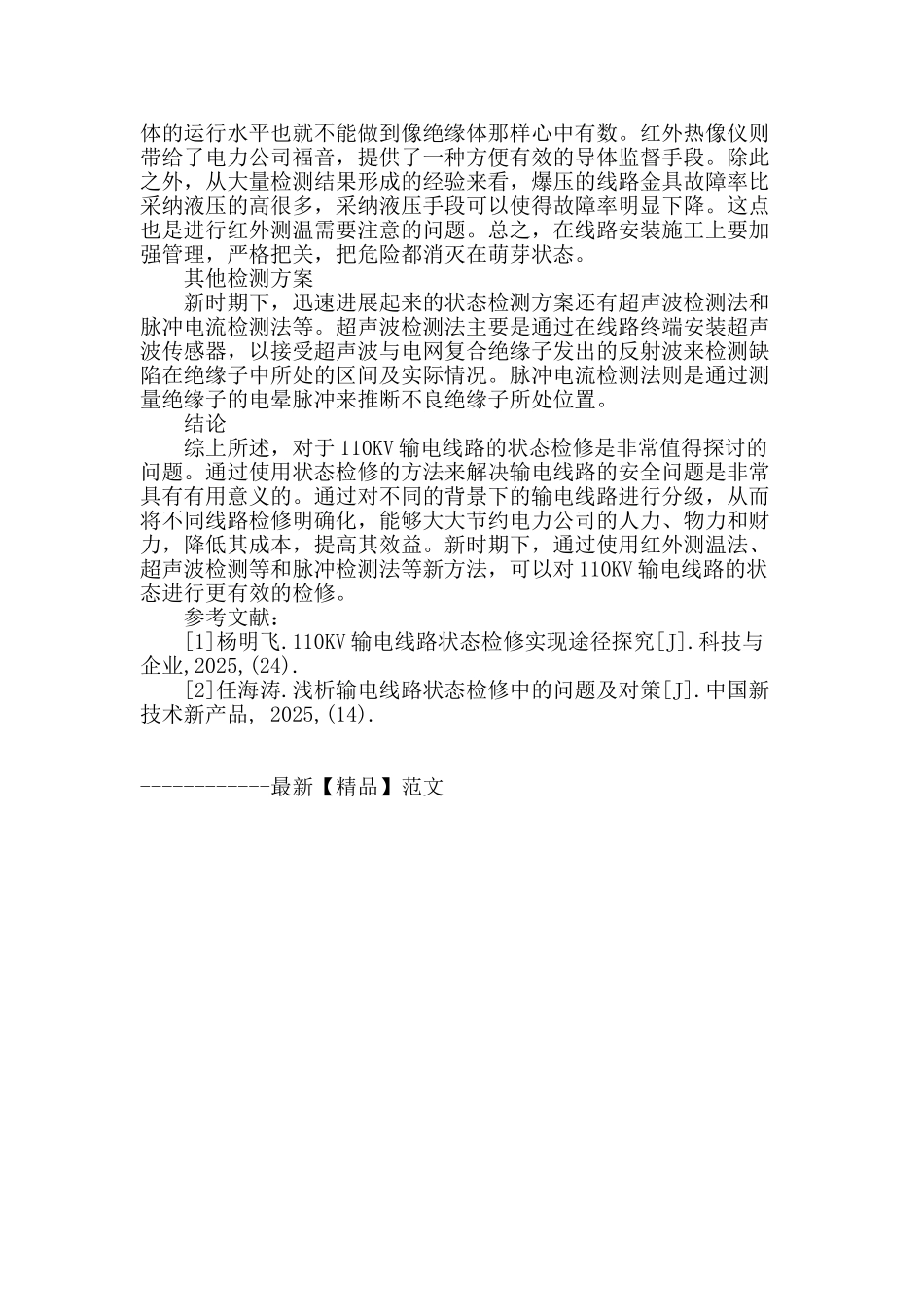 体的运行水平也就不能做到像绝缘体那样心中有数。红外热像仪则带给了电力公司福音，提供了一种方便有效的导体监督手段。除此之外，从大量检测结果形成的经验来看，爆压的线路金具故障率比采纳液压的高很多，采纳液压手段可以使得故障率明显下降。这点也是进行红外测温需要注意的问题。总之，在线路安装施工上要加强管理，严格把关，把危险都消灭在萌芽状态。

其他检测方案

新时期下，迅速进展起来的状态检测方案还有超声波检测法和脉冲电流检测法等。超声波检测法主要是通过在线路终端安装超声波传感器，以接受超声波与电网复合绝缘子发出的反射波来检测缺陷在绝缘子中所处的区间及实际情况。脉冲电流检测法则是通过测量绝缘子的电晕脉冲来推断不良绝缘子所处位置。

结论

综上所述，对于110KV输电线路的状态检修是非常值得探讨的问题。通过使用状态检修的方法来解决输电线路的安全问题是非常具有有用意义的。通过对不同的背景下的输电线路进行分级，从而将不同线路检修明确化，能够大大节约电力公司的人力、物力和财力，降低其成本，提高其效益。新时期下，通过使用红外测温法、超声波检测等和脉冲检测法等新方法，可以对110KV输电线路的状态进行更有效的检修。

参考文献：

[1]杨明飞.110KV输电线路状态检修实现途径探究[J].科技与企业,2025,(24).

[2]任海涛.浅析输电线路状态检修中的问题及对策[J].中国新技术新产品, 2025,(14).

------------最新【精品】范文